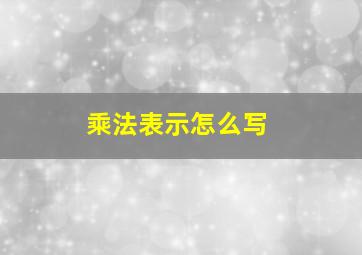 乘法表示怎么写